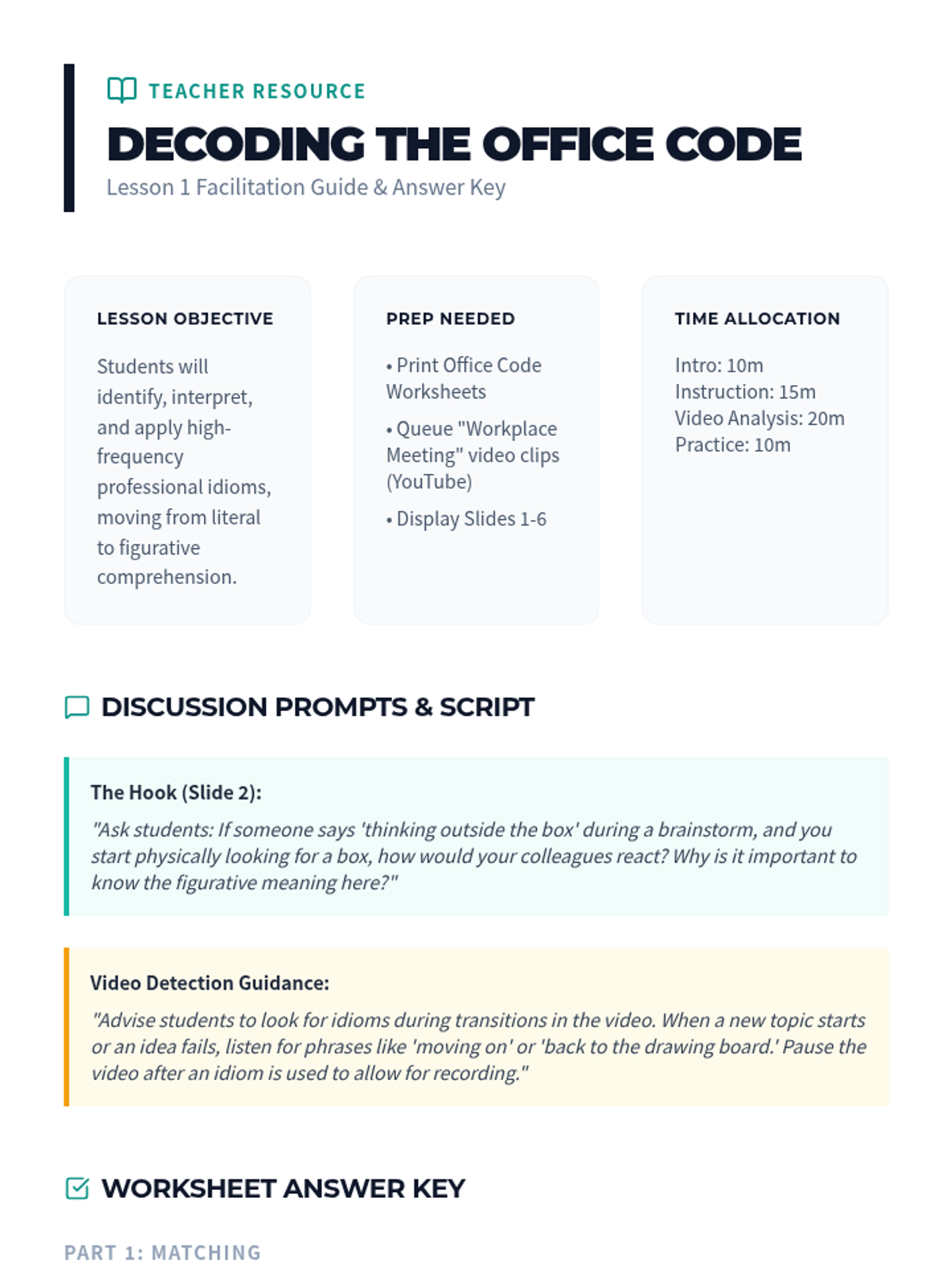 TEACHER RESOURCE

DECODING THE OFFICE CODE

Lesson 1 Facilitation Guide & Answer Key

LESSON OBJECTIVE

Students will identify, interpret, and apply high-frequency professional idioms, moving from literal to figurative comprehension.

PREP NEEDED

• Print Office Code Worksheets

• Queue "Workplace Meeting" video clips (YouTube)

• Display Slides 1-6

TIME ALLOCATION

Intro: 10m
Instruction: 15m
Video Analysis: 20m
Practice: 10m

DISCUSSION PROMPTS & SCRIPT

The Hook (Slide 2):

"Ask students: If someone says 'thinking outside the box' during a brainstorm, and you start physically looking for a box, how would your colleagues react? Why is it important to know the figurative meaning here?"

Video Detection Guidance:

"Advise students to look for idioms during transitions in the video. When a new topic starts or an idea fails, listen for phrases like 'moving on' or 'back to the drawing board.' Pause the video after an idiom is used to allow for recording."

WORKSHEET ANSWER KEY

PART 1: MATCHING